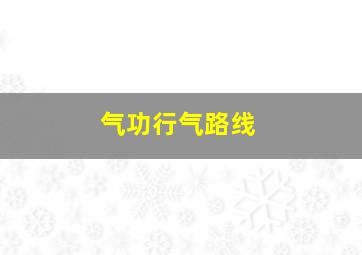 气功行气路线